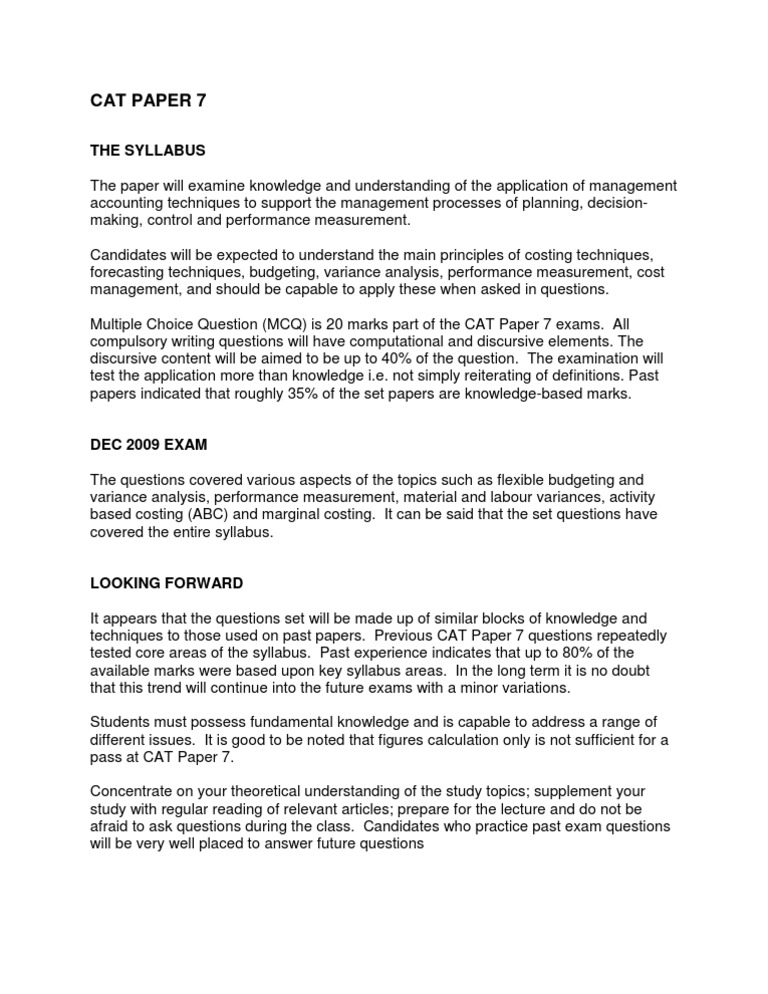 CAT PAPER 7

THE SYLLABUS

The paper will examine knowledge and understanding of the application of management accounting techniques to support the management processes of planning, decision-making, control and performance measurement.

Candidates will be expected to understand the main principles of costing techniques, forecasting techniques, budgeting, variance analysis, performance measurement, cost management, and should be capable to apply these when asked in questions.

Multiple Choice Question (MCQ) is 20 marks part of the CAT Paper 7 exams. All compulsory writing questions will have computational and discursive elements. The discursive content will be aimed to be up to 40% of the question. The examination will test the application more than knowledge i.e. not simply reiterating of definitions. Past papers indicated that roughly 35% of the set papers are knowledge-based marks.

DEC 2009 EXAM

The questions covered various aspects of the topics such as flexible budgeting and variance analysis, performance measurement, material and labour variances, activity based costing (ABC) and marginal costing. It can be said that the set questions have covered the entire syllabus.

LOOKING FORWARD

It appears that the questions set will be made up of similar blocks of knowledge and techniques to those used on past papers. Previous CAT Paper 7 questions repeatedly tested core areas of the syllabus. Past experience indicates that up to 80% of the available marks were based upon key syllabus areas. In the long term it is no doubt that this trend will continue into the future exams with a minor variations.

Students must possess fundamental knowledge and is capable to address a range of different issues. It is good to be noted that figures calculation only is not sufficient for a pass at CAT Paper 7.

Concentrate on your theoretical understanding of the study topics; supplement your study with regular reading of relevant articles; prepare for the lecture and do not be afraid to ask questions during the class. Candidates who practice past exam questions will be very well placed to answer future questions